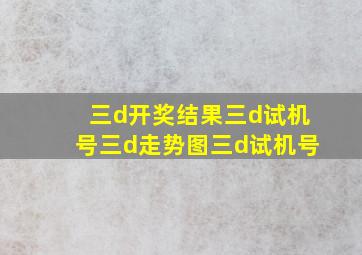 三d开奖结果三d试机号三d走势图三d试机号